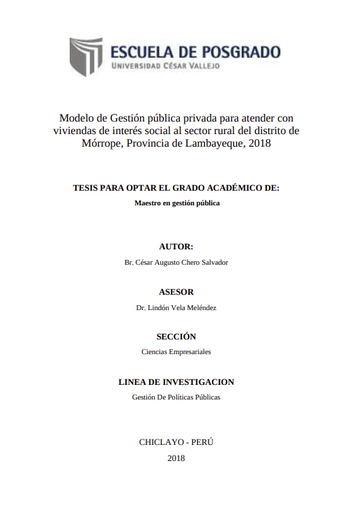 ESCUELA DE POSGRADO
UNIVERSIDAD CÉSAR VALLEJO

Modelo de Gestión pública privada para atender con viviendas de interés social al sector rural del distrito de Mórrope, Provincia de Lambayeque, 2018

TESIS PARA OPTAR EL GRADO ACADÉMICO DE:

Maestro en gestión pública

AUTOR:

Br. César Augusto Chero Salvador

ASESOR

Dr. Lindón Vela Meléndez

SECCIÓN

Ciencias Empresariales

LINEA DE INVESTIGACION

Gestión De Políticas Públicas

CHICLAYO - PERÚ

2018